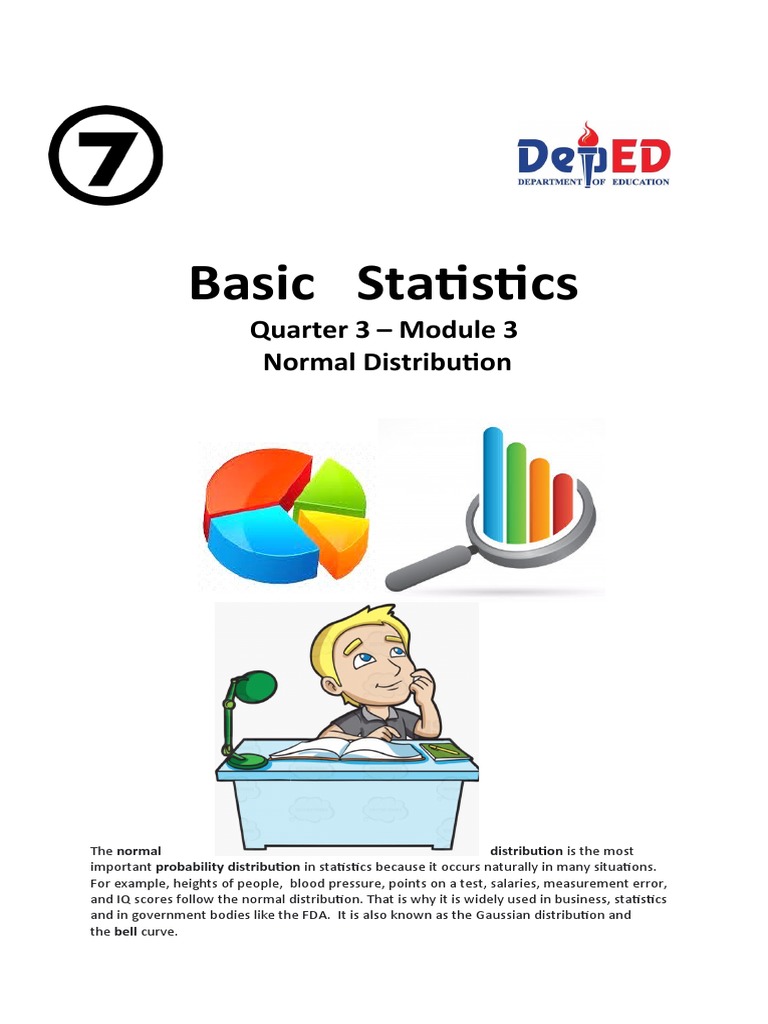 7

DepED
DEPARTMENT OF EDUCATION

Basic Statistics
Quarter 3 – Module 3
Normal Distribution

The normal distribution is the most important probability distribution in statistics because it occurs naturally in many situations. For example, heights of people, blood pressure, points on a test, salaries, measurement error, and IQ scores follow the normal distribution. That is why it is widely used in business, statistics and in government bodies like the FDA. It is also known as the Gaussian distribution and the bell curve.